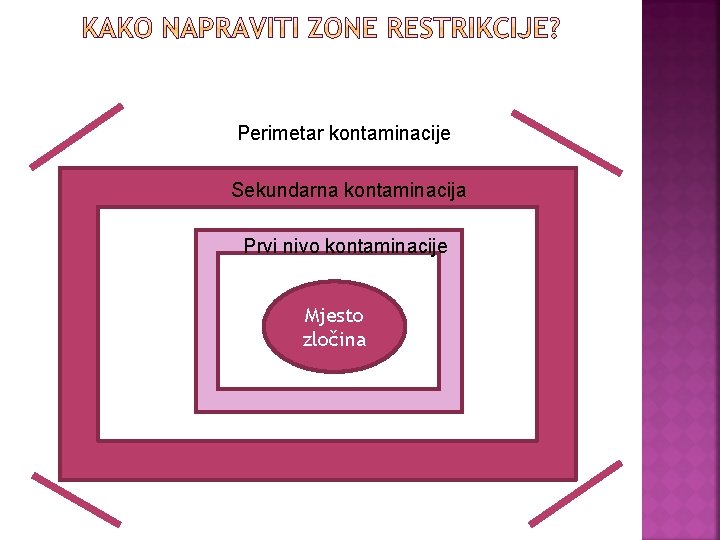 KAKO NAPRAVITI ZONE RESTRIKCIJE?

Perimetar kontaminacije

Sekundarna kontaminacija

Prvi nivo kontaminacije

Mjesto
zločina